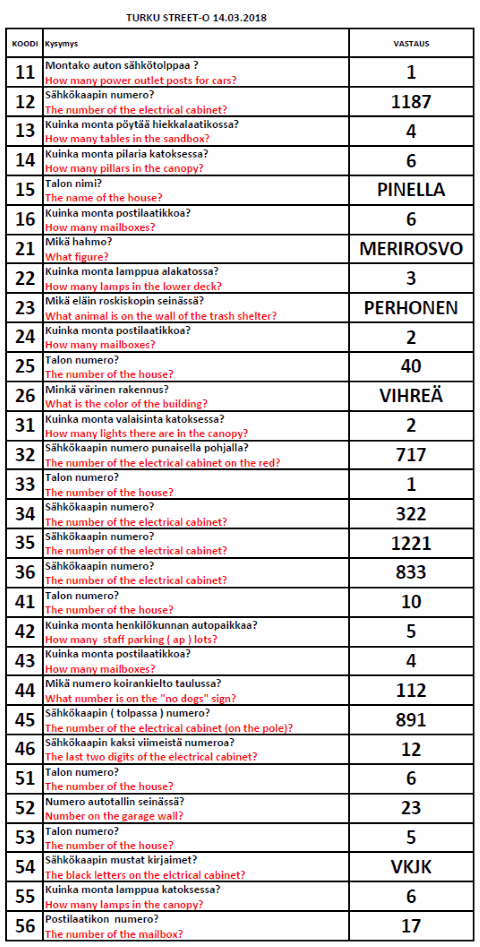 TURKU STREET-O 14.03.2018

| KOODI | Kysymys | VASTAUS |
|---|---|---|
| 11 | Montako auton sähkötolppaa ? How many power outlet posts for cars? | 1 |
| 12 | Sähkökaapin numero? The number of the electrical cabinet? | 1187 |
| 13 | Kuinka monta pöytää hiekkalaatikossa? How many tables in the sandbox? | 4 |
| 14 | Kuinka monta pilaria katoksessa? How many pillars in the canopy? | 6 |
| 15 | Talon nimi? The name of the house? | PINELLA |
| 16 | Kuinka monta postilaatikkoa? How many mailboxes? | 6 |
| 21 | Mikä hahmo? What figure? | MERIROSVO |
| 22 | Kuinka monta lamppua alakatossa? How many lamps in the lower deck? | 3 |
| 23 | Mikä eläin roskiskopin seinässä? What animal is on the wall of the trash shelter? | PERHONEN |
| 24 | Kuinka monta postilaatikkoa? How many mailboxes? | 2 |
| 25 | Talon numero? The number of the house? | 40 |
| 26 | Minkä värinen rakennus? What is the color of the building? | VIHREÄ |
| 31 | Kuinka monta valaisinta katoksessa? How many lights there are in the canopy? | 2 |
| 32 | Sähkökaapin numero punaisella pohjalla? The number of the electrical cabinet on the red? | 717 |
| 33 | Talon numero? The number of the house? | 1 |
| 34 | Sähkökaapin numero? The number of the electrical cabinet? | 322 |
| 35 | Sähkökaapin numero? The number of the electrical cabinet? | 1221 |
| 36 | Sähkökaapin numero? The number of the electrical cabinet? | 833 |
| 41 | Talon numero? The number of the house? | 10 |
| 42 | Kuinka monta henkilökunnan autopaikkaa? How many staff parking ( ap ) lots? | 5 |
| 43 | Kuinka monta postilaatikkoa? How many mailboxes? | 4 |
| 44 | Mikä numero koirankielto taulussa? What number is on the "no dogs" sign? | 112 |
| 45 | Sähkökaapin ( tolpassa ) numero? The number of the electrical cabinet (on the pole)? | 891 |
| 46 | Sähkökaapin kaksi viimeistä numeroa? The last two digits of the electrical cabinet? | 12 |
| 51 | Talon numero? The number of the house? | 6 |
| 52 | Numero autotallin seinässä? Number on the garage wall? | 23 |
| 53 | Talon numero? The number of the house? | 5 |
| 54 | Sähkökaapin mustat kirjaimet? The black letters on the elctrical cabinet? | VKJK |
| 55 | Kuinka monta lamppua katoksessa? How many lamps in the canopy? | 6 |
| 56 | Postilaatikon numero? The number of the mailbox? | 17 |